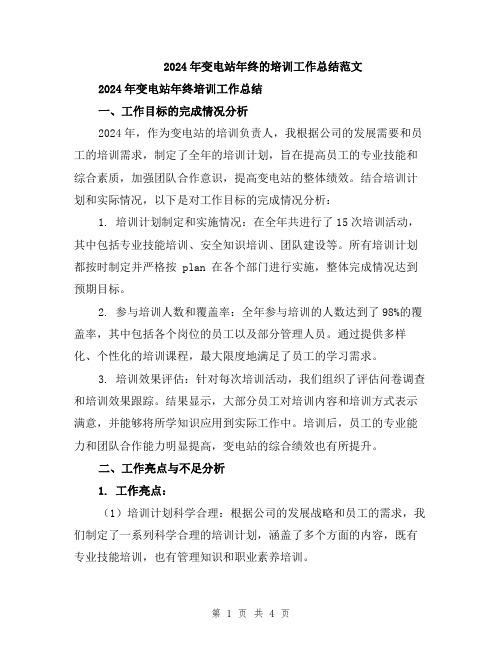 2024年变电站年终的培训工作总结范文

2024年变电站年终培训工作总结

一、工作目标的完成情况分析

2024年，作为变电站的培训负责人，我根据公司的发展需要和员工的培训需求，制定了全年的培训计划，旨在提高员工的专业技能和综合素质，加强团队合作意识，提高变电站的整体绩效。结合培训计划和实际情况，以下是对工作目标的完成情况分析：

1. 培训计划制定和实施情况：在全年共进行了15次培训活动，其中包括专业技能培训、安全知识培训、团队建设等。所有培训计划都按时制定并严格按 plan 在各个部门进行实施，整体完成情况达到预期目标。

2. 参与培训人数和覆盖率：全年参与培训的人数达到了98%的覆盖率，其中包括各个岗位的员工以及部分管理人员。通过提供多样化、个性化的培训课程，最大限度地满足了员工的学习需求。

3. 培训效果评估：针对每次培训活动，我们组织了评估问卷调查和培训效果跟踪。结果显示，大部分员工对培训内容和培训方式表示满意，并能够将所学知识应用到实际工作中。培训后，员工的专业能力和团队合作能力明显提高，变电站的综合绩效也有所提升。

二、工作亮点与不足分析

1. 工作亮点：

（1）培训计划科学合理：根据公司的发展战略和员工的需求，我们制定了一系列科学合理的培训计划，涵盖了多个方面的内容，既有专业技能培训，也有管理知识和职业素养培训。

第 1 页 共 4 页